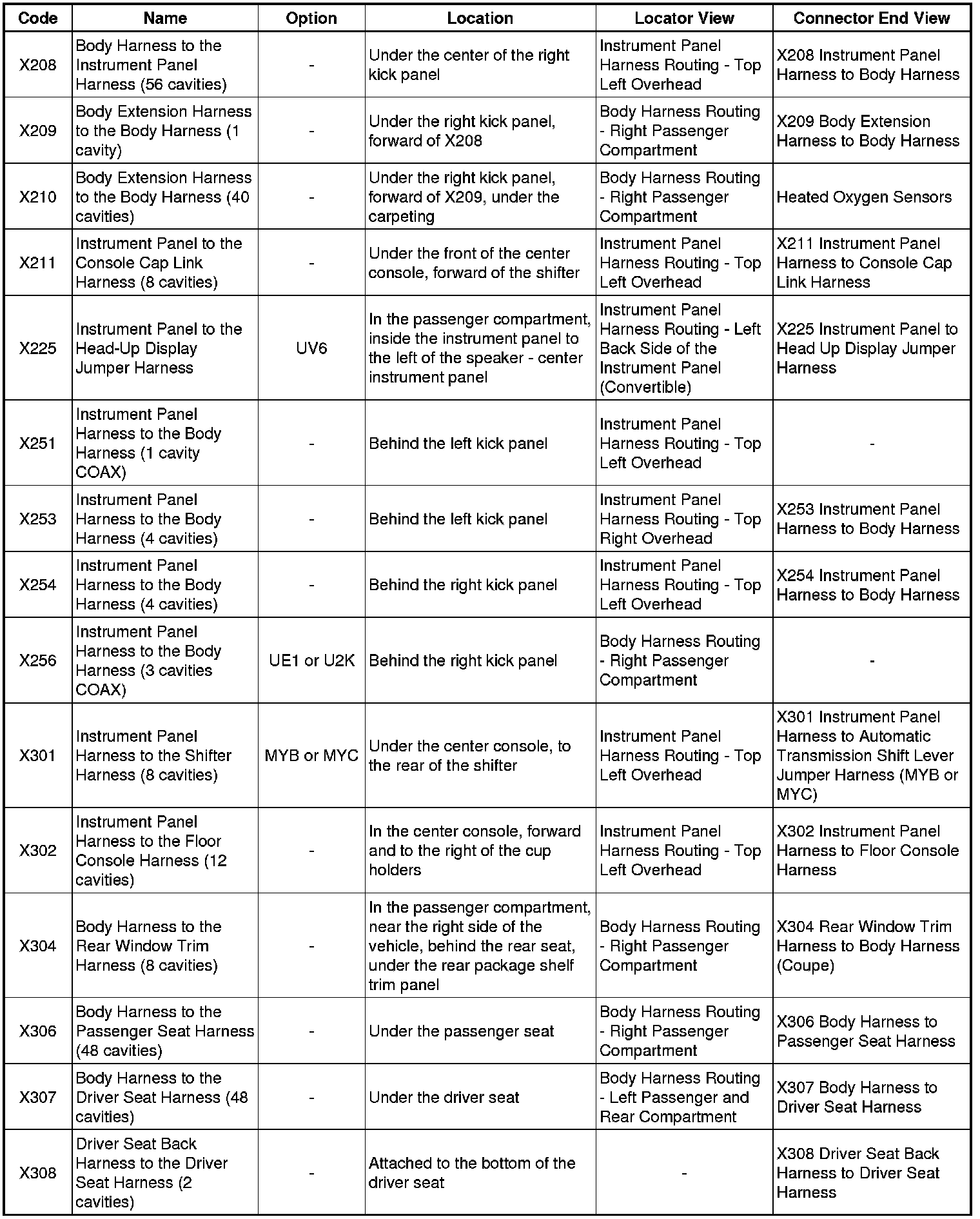 | Code | Name | Option | Location | Locator View | Connector End View |
|---|---|---|---|---|---|
| X208 | Body Harness to the Instrument Panel Harness (56 cavities) | - | Under the center of the right kick panel | Instrument Panel Harness Routing - Top Left Overhead | X208 Instrument Panel Harness to Body Harness |
| X209 | Body Extension Harness to the Body Harness (1 cavity) | - | Under the right kick panel, forward of X208 | Body Harness Routing - Right Passenger Compartment | X209 Body Extension Harness to Body Harness |
| X210 | Body Extension Harness to the Body Harness (40 cavities) | - | Under the right kick panel, forward of X209, under the carpeting | Body Harness Routing - Right Passenger Compartment | Heated Oxygen Sensors |
| X211 | Instrument Panel to the Console Cap Link Harness (8 cavities) | - | Under the front of the center console, forward of the shifter | Instrument Panel Harness Routing - Top Left Overhead | X211 Instrument Panel Harness to Console Cap Link Harness |
| X225 | Instrument Panel to the Head-Up Display Jumper Harness | UV6 | In the passenger compartment, inside the instrument panel to the left of the speaker - center instrument panel | Instrument Panel Harness Routing - Left Back Side of the Instrument Panel (Convertible) | X225 Instrument Panel to Head Up Display Jumper Harness |
| X251 | Instrument Panel Harness to the Body Harness (1 cavity COAX) | - | Behind the left kick panel | Instrument Panel Harness Routing - Top Left Overhead | - |
| X253 | Instrument Panel Harness to the Body Harness (4 cavities) | - | Behind the left kick panel | Instrument Panel Harness Routing - Top Right Overhead | X253 Instrument Panel Harness to Body Harness |
| X254 | Instrument Panel Harness to the Body Harness (4 cavities) | - | Behind the right kick panel | Instrument Panel Harness Routing - Top Left Overhead | X254 Instrument Panel Harness to Body Harness |
| X256 | Instrument Panel Harness to the Body Harness (3 cavities COAX) | UE1 or U2K | Behind the right kick panel | Body Harness Routing - Right Passenger Compartment | - |
| X301 | Instrument Panel Harness to the Shifter Harness (8 cavities) | MYB or MYC | Under the center console, to the rear of the shifter | Instrument Panel Harness Routing - Top Left Overhead | X301 Instrument Panel Harness to Automatic Transmission Shift Lever Jumper Harness (MYB or MYC) |
| X302 | Instrument Panel Harness to the Floor Console Harness (12 cavities) | - | In the center console, forward and to the right of the cup holders | Instrument Panel Harness Routing - Top Left Overhead | X302 Instrument Panel Harness to Floor Console Harness |
| X304 | Body Harness to the Rear Window Trim Harness (8 cavities) | - | In the passenger compartment, near the right side of the vehicle, behind the rear seat, under the rear package shelf trim panel | Body Harness Routing - Right Passenger Compartment | X304 Rear Window Trim Harness to Body Harness (Coupe) |
| X306 | Body Harness to the Passenger Seat Harness (48 cavities) | - | Under the passenger seat | Body Harness Routing - Right Passenger Compartment | X306 Body Harness to Passenger Seat Harness |
| X307 | Body Harness to the Driver Seat Harness (48 cavities) | - | Under the driver seat | Body Harness Routing - Left Passenger and Rear Compartment | X307 Body Harness to Driver Seat Harness |
| X308 | Driver Seat Back Harness to the Driver Seat Harness (2 cavities) | - | Attached to the bottom of the driver seat | - | X308 Driver Seat Back Harness to Driver Seat Harness |